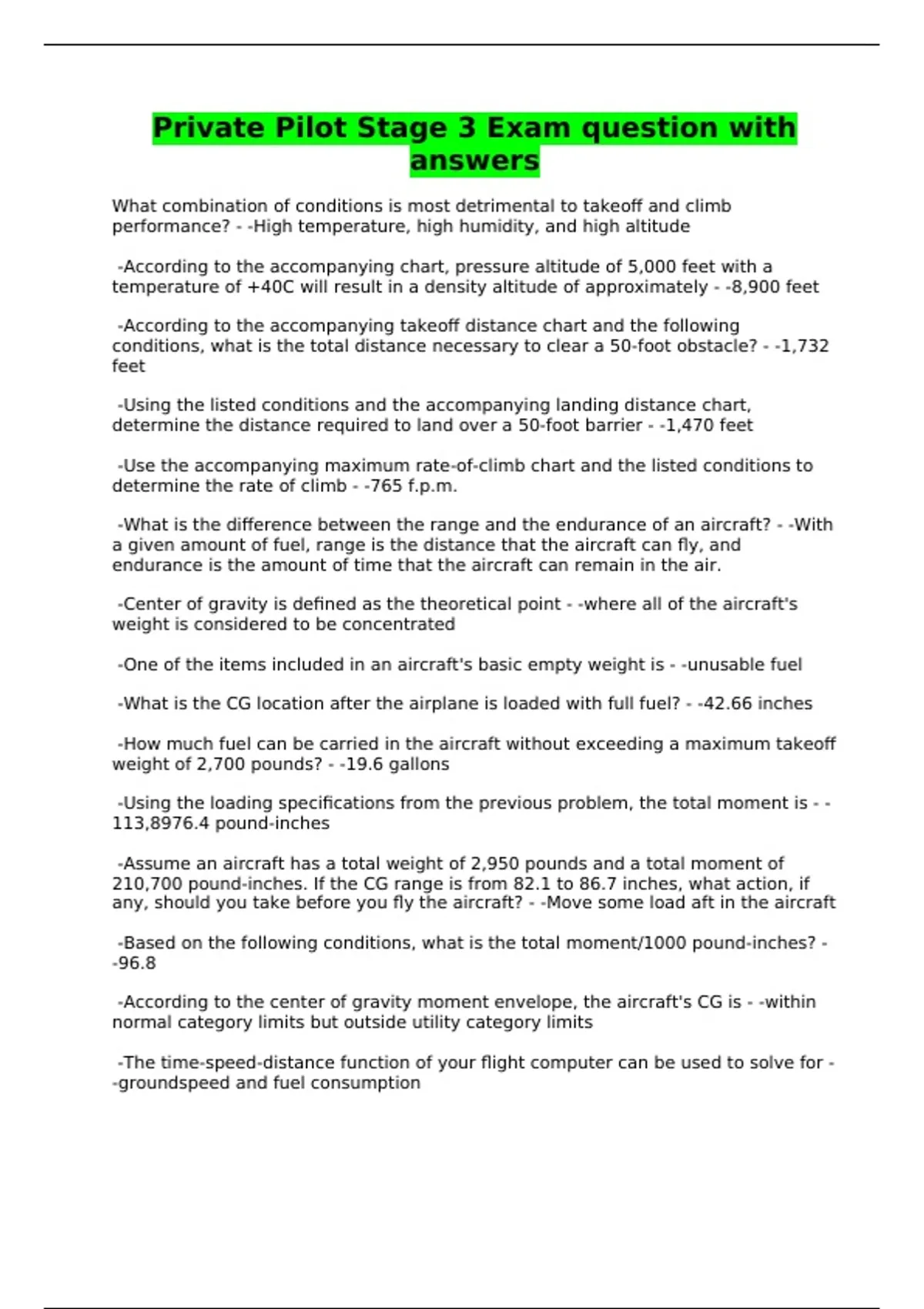 Private Pilot Stage 3 Exam question with answers

What combination of conditions is most detrimental to takeoff and climb performance? - -High temperature, high humidity, and high altitude

-According to the accompanying chart, pressure altitude of 5,000 feet with a temperature of +40C will result in a density altitude of approximately - -8,900 feet

-According to the accompanying takeoff distance chart and the following conditions, what is the total distance necessary to clear a 50-foot obstacle? - -1,732 feet

-Using the listed conditions and the accompanying landing distance chart, determine the distance required to land over a 50-foot barrier - -1,470 feet

-Use the accompanying maximum rate-of-climb chart and the listed conditions to determine the rate of climb - -765 f.p.m.

-What is the difference between the range and the endurance of an aircraft? - -With a given amount of fuel, range is the distance that the aircraft can fly, and endurance is the amount of time that the aircraft can remain in the air.

-Center of gravity is defined as the theoretical point - -where all of the aircraft's weight is considered to be concentrated

-One of the items included in an aircraft's basic empty weight is - -unusable fuel

-What is the CG location after the airplane is loaded with full fuel? - -42.66 inches

-How much fuel can be carried in the aircraft without exceeding a maximum takeoff weight of 2,700 pounds? - -19.6 gallons

-Using the loading specifications from the previous problem, the total moment is - -113,8976.4 pound-inches

-Assume an aircraft has a total weight of 2,950 pounds and a total moment of 210,700 pound-inches. If the CG range is from 82.1 to 86.7 inches, what action, if any, should you take before you fly the aircraft? - -Move some load aft in the aircraft

-Based on the following conditions, what is the total moment/1000 pound-inches? - -96.8

-According to the center of gravity moment envelope, the aircraft's CG is - -within normal category limits but outside utility category limits

-The time-speed-distance function of your flight computer can be used to solve for - -groundspeed and fuel consumption